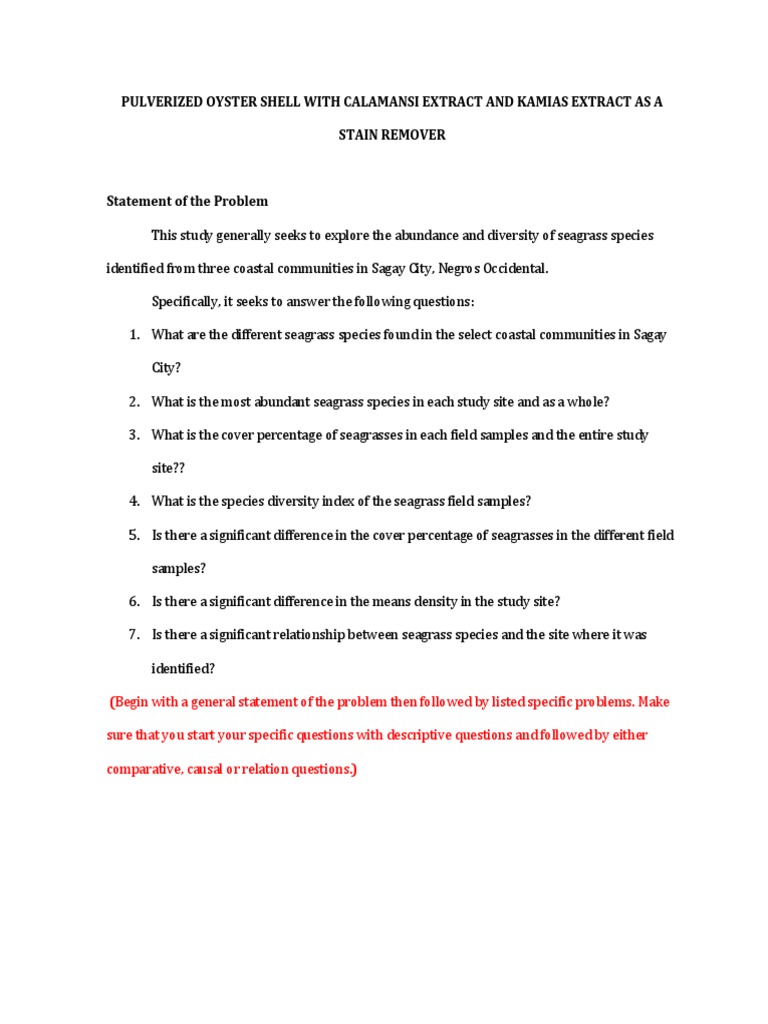 PULVERIZED OYSTER SHELL WITH CALAMANSI EXTRACT AND KAMIAS EXTRACT AS A STAIN REMOVER

Statement of the Problem

This study generally seeks to explore the abundance and diversity of seagrass species identified from three coastal communities in Sagay City, Negros Occidental.

Specifically, it seeks to answer the following questions:

1. What are the different seagrass species found in the select coastal communities in Sagay City?
2. What is the most abundant seagrass species in each study site and as a whole?
3. What is the cover percentage of seagrasses in each field samples and the entire study site??
4. What is the species diversity index of the seagrass field samples?
5. Is there a significant difference in the cover percentage of seagrasses in the different field samples?
6. Is there a significant difference in the means density in the study site?
7. Is there a significant relationship between seagrass species and the site where it was identified?

(Begin with a general statement of the problem then followed by listed specific problems. Make sure that you start your specific questions with descriptive questions and followed by either comparative, causal or relation questions.)